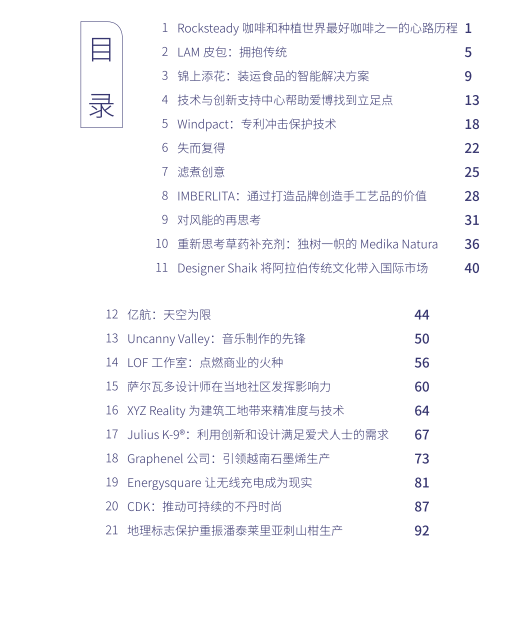 目录

1 Rocksteady 咖啡和种植世界最好咖啡之一的心路历程 1
2 LAM 皮包：拥抱传统 5
3 锦上添花：装运食品的智能解决方案 9
4 技术与创新支持中心帮助爱博找到立足点 13
5 Windpact：专利冲击保护技术 18
6 失而复得 22
7 滤煮创意 25
8 IMBERLITA：通过打造品牌创造手工艺品的价值 28
9 对风能的再思考 31
10 重新思考草药补充剂：独树一帜的 Medika Natura 36
11 Designer Shaik 将阿拉伯传统文化带入国际市场 40

12 亿航：天空为限 44
13 Uncanny Valley：音乐制作的先锋 50
14 LOF 工作室：点燃商业的火种 56
15 萨尔瓦多设计师在当地社区发挥影响力 60
16 XYZ Reality 为建筑工地带来精准度与技术 64
17 Julius K-9®：利用创新和设计满足爱犬人士的需求 67
18 Graphenel 公司：引领越南石墨烯生产 73
19 Energysquare 让无线充电成为现实 81
20 CDK：推动可持续的不丹时尚 87
21 地理标志保护重振潘泰莱里亚刺山柑生产 92